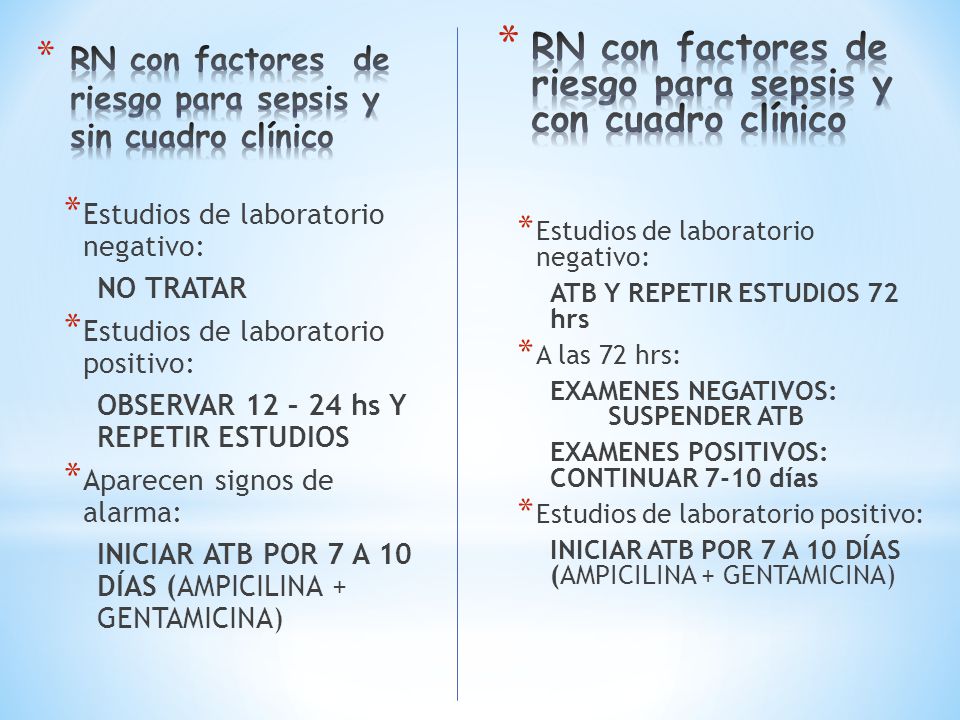 * RN con factores de riesgo para sepsis y sin cuadro clínico

* Estudios de laboratorio negativo:

NO TRATAR

* Estudios de laboratorio positivo:

OBSERVAR 12 – 24 hs Y REPETIR ESTUDIOS

* Aparecen signos de alarma:

INICIAR ATB POR 7 A 10 DÍAS (AMPICILINA + GENTAMICINA)

* RN con factores de riesgo para sepsis y con cuadro clínico

* Estudios de laboratorio negativo:

ATB Y REPETIR ESTUDIOS 72 hrs

* A las 72 hrs:

EXAMENES NEGATIVOS: SUSPENDER ATB

EXAMENES POSITIVOS: CONTINUAR 7-10 días

* Estudios de laboratorio positivo:

INICIAR ATB POR 7 A 10 DÍAS (AMPICILINA + GENTAMICINA)